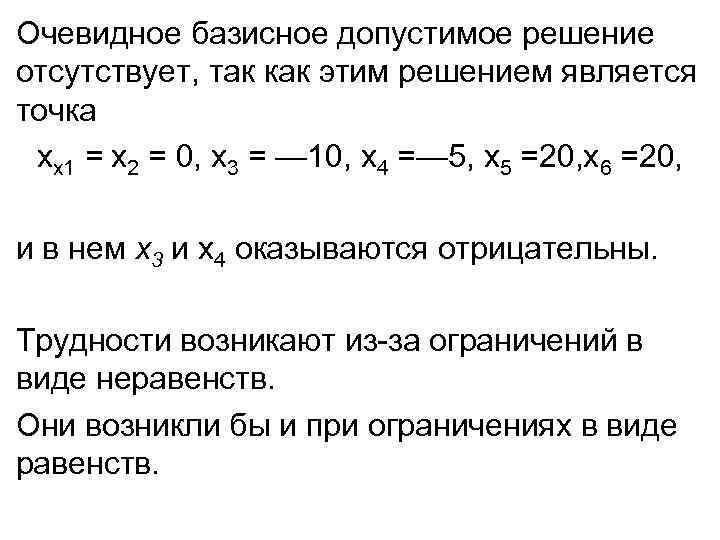 Очевидное базисное допустимое решение отсутствует, так как этим решением является точка

$x_{x1} = x_2 = 0$, $x_3 = —10$, $x_4 =—5$, $x_5 =20$,$x_6 =20$,

и в нем $x_3$ и $x_4$ оказываются отрицательны.

Трудности возникают из-за ограничений в виде неравенств.

Они возникли бы и при ограничениях в виде равенств.